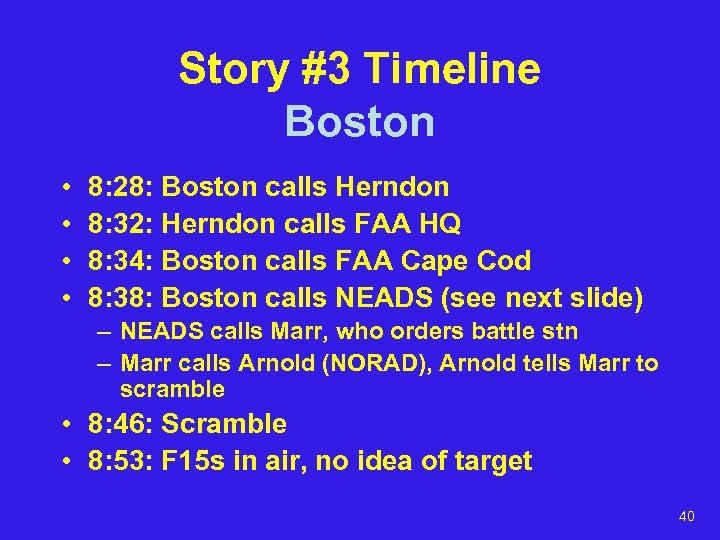 Story #3 Timeline
Boston

• 8:28: Boston calls Herndon
• 8:32: Herndon calls FAA HQ
• 8:34: Boston calls FAA Cape Cod
• 8:38: Boston calls NEADS (see next slide)
 – NEADS calls Marr, who orders battle stn
 – Marr calls Arnold (NORAD), Arnold tells Marr to scramble
• 8:46: Scramble
• 8:53: F15s in air, no idea of target

40